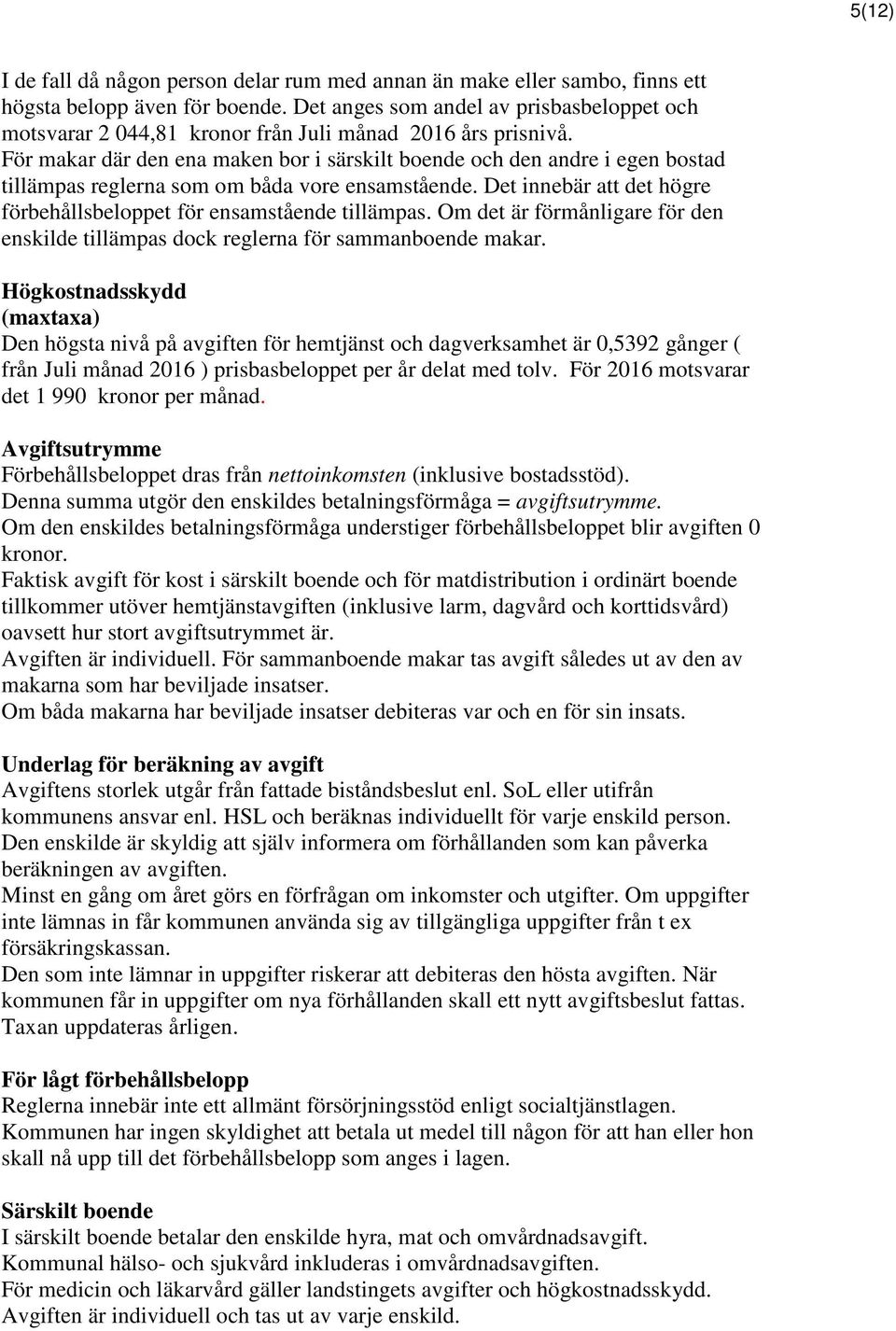 5(12)

I de fall då någon person delar rum med annan än make eller sambo, finns ett högsta belopp även för boende. Det anges som andel av prisbasbeloppet och motsvarar 2 044,81 kronor från Juli månad 2016 års prisnivå. För makar där den ena maken bor i särskilt boende och den andre i egen bostad tillämpas reglerna som om båda vore ensamstående. Det innebär att det högre förbehållsbeloppet för ensamstående tillämpas. Om det är förmånligare för den enskilde tillämpas dock reglerna för sammanboende makar.

Högkostnadsskydd
(maxtaxa)
Den högsta nivå på avgiften för hemtjänst och dagverksamhet är 0,5392 gånger ( från Juli månad 2016 ) prisbasbeloppet per år delat med tolv. För 2016 motsvarar det 1 990 kronor per månad.

Avgiftsutrymme
Förbehållsbeloppet dras från nettoinkomsten (inklusive bostadsstöd).
Denna summa utgör den enskildes betalningsförmåga = avgiftsutrymme.
Om den enskildes betalningsförmåga understiger förbehållsbeloppet blir avgiften 0 kronor.
Faktisk avgift för kost i särskilt boende och för matdistribution i ordinärt boende tillkommer utöver hemtjänstavgiften (inklusive larm, dagvård och korttidsvård) oavsett hur stort avgiftsutrymmet är.
Avgiften är individuell. För sammanboende makar tas avgift således ut av den av makarna som har beviljade insatser.
Om båda makarna har beviljade insatser debiteras var och en för sin insats.

Underlag för beräkning av avgift
Avgiftens storlek utgår från fattade biståndsbeslut enl. SoL eller utifrån kommunens ansvar enl. HSL och beräknas individuellt för varje enskild person.
Den enskilde är skyldig att själv informera om förhållanden som kan påverka beräkningen av avgiften.
Minst en gång om året görs en förfrågan om inkomster och utgifter. Om uppgifter inte lämnas in får kommunen använda sig av tillgängliga uppgifter från t ex försäkringskassan.
Den som inte lämnar in uppgifter riskerar att debiteras den hösta avgiften. När kommunen får in uppgifter om nya förhållanden skall ett nytt avgiftsbeslut fattas.
Taxan uppdateras årligen.

För lågt förbehållsbelopp
Reglerna innebär inte ett allmänt försörjningsstöd enligt socialtjänstlagen.
Kommunen har ingen skyldighet att betala ut medel till någon för att han eller hon skall nå upp till det förbehållsbelopp som anges i lagen.

Särskilt boende
I särskilt boende betalar den enskilde hyra, mat och omvårdnadsavgift.
Kommunal hälso- och sjukvård inkluderas i omvårdnadsavgiften.
För medicin och läkarvård gäller landstingets avgifter och högkostnadsskydd.
Avgiften är individuell och tas ut av varje enskild.